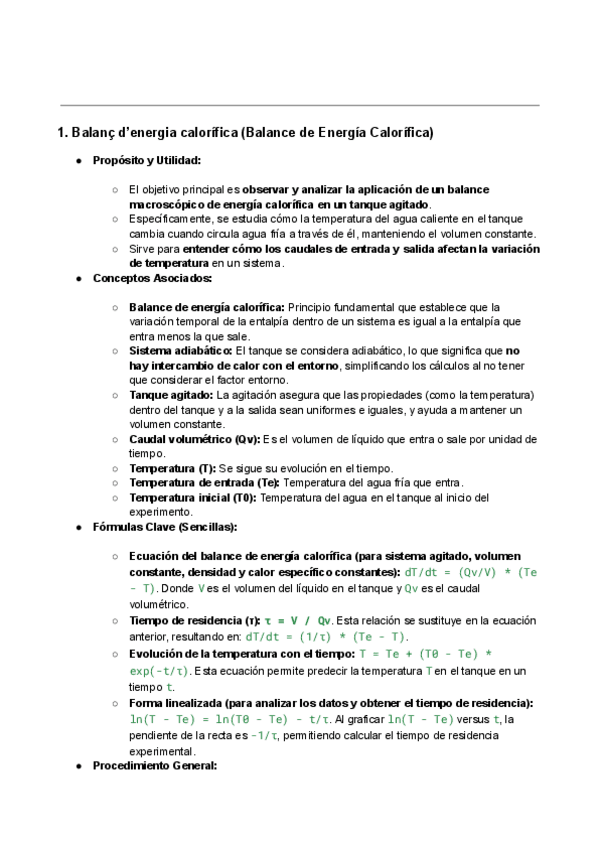 1. Balanç d'energia calorífica (Balance de Energía Calorífica)

● Propósito y Utilidad:

○ El objetivo principal es observar y analizar la aplicación de un balance macroscópico de energía calorífica en un tanque agitado.
○ Específicamente, se estudia cómo la temperatura del agua caliente en el tanque cambia cuando circula agua fría a través de él, manteniendo el volumen constante.
○ Sirve para entender cómo los caudales de entrada y salida afectan la variación de temperatura en un sistema.

● Conceptos Asociados:

○ Balance de energía calorífica: Principio fundamental que establece que la variación temporal de la entalpía dentro de un sistema es igual a la entalpía que entra menos la que sale.
○ Sistema adiabático: El tanque se considera adiabático, lo que significa que no hay intercambio de calor con el entorno, simplificando los cálculos al no tener que considerar el factor entorno.
○ Tanque agitado: La agitación asegura que las propiedades (como la temperatura) dentro del tanque y a la salida sean uniformes e iguales, y ayuda a mantener un volumen constante.
○ Caudal volumétrico (Qv): Es el volumen de líquido que entra o sale por unidad de tiempo.
○ Temperatura (T): Se sigue su evolución en el tiempo.
○ Temperatura de entrada (Te): Temperatura del agua fría que entra.
○ Temperatura inicial (T0): Temperatura del agua en el tanque al inicio del experimento.

● Fórmulas Clave (Sencillas):

○ Ecuación del balance de energía calorífica (para sistema agitado, volumen constante, densidad y calor específico constantes): dT/dt = (Qv/V) * (Te - T). Donde V es el volumen del líquido en el tanque y Qv es el caudal volumétrico.
○ Tiempo de residencia (τ): τ = V / Qv. Esta relación se sustituye en la ecuación anterior, resultando en: dT/dt = (1/τ) * (Te - T).
○ Evolución de la temperatura con el tiempo: T = Te + (T0 - Te) * exp(-t/τ). Esta ecuación permite predecir la temperatura T en el tanque en un tiempo t.
○ Forma linealizada (para analizar los datos y obtener el tiempo de residencia): ln(T - Te) = ln(T0 - Te) - t/τ. Al graficar ln(T - Te) versus t, la pendiente de la recta es -1/τ, permitiendo calcular el tiempo de residencia experimental.

● Procedimiento General: